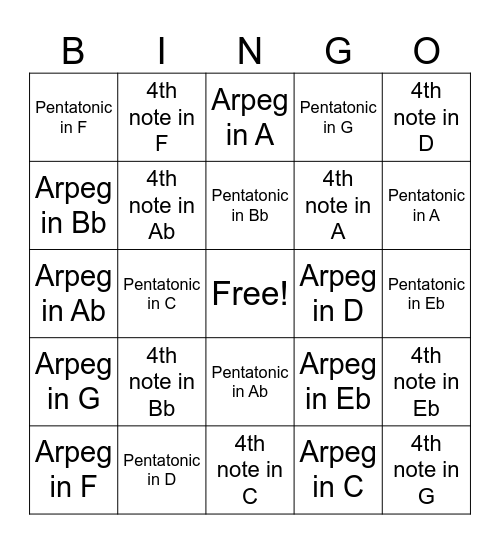 | B | I | N | G | O |
|---|---|---|---|---|
| Pentatonic in F | 4th note in F | Arpeg in A | Pentatonic in G | 4th note in D |
| Arpeg in Bb | 4th note in Ab | Pentatonic in Bb | 4th note in A | Pentatonic in A |
| Arpeg in Ab | Pentatonic in C | Free! | Arpeg in D | Pentatonic in Eb |
| Arpeg in G | 4th note in Bb | Pentatonic in Ab | Arpeg in Eb | 4th note in Eb |
| Arpeg in F | Pentatonic in D | 4th note in C | Arpeg in C | 4th note in G |